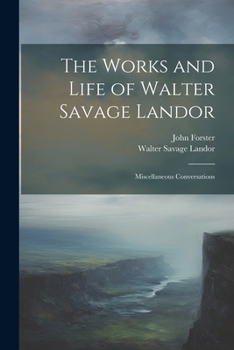 The Works and Life of Walter Savage Landor

John Forster
Walter Savage Landor

Miscellaneous Conversations